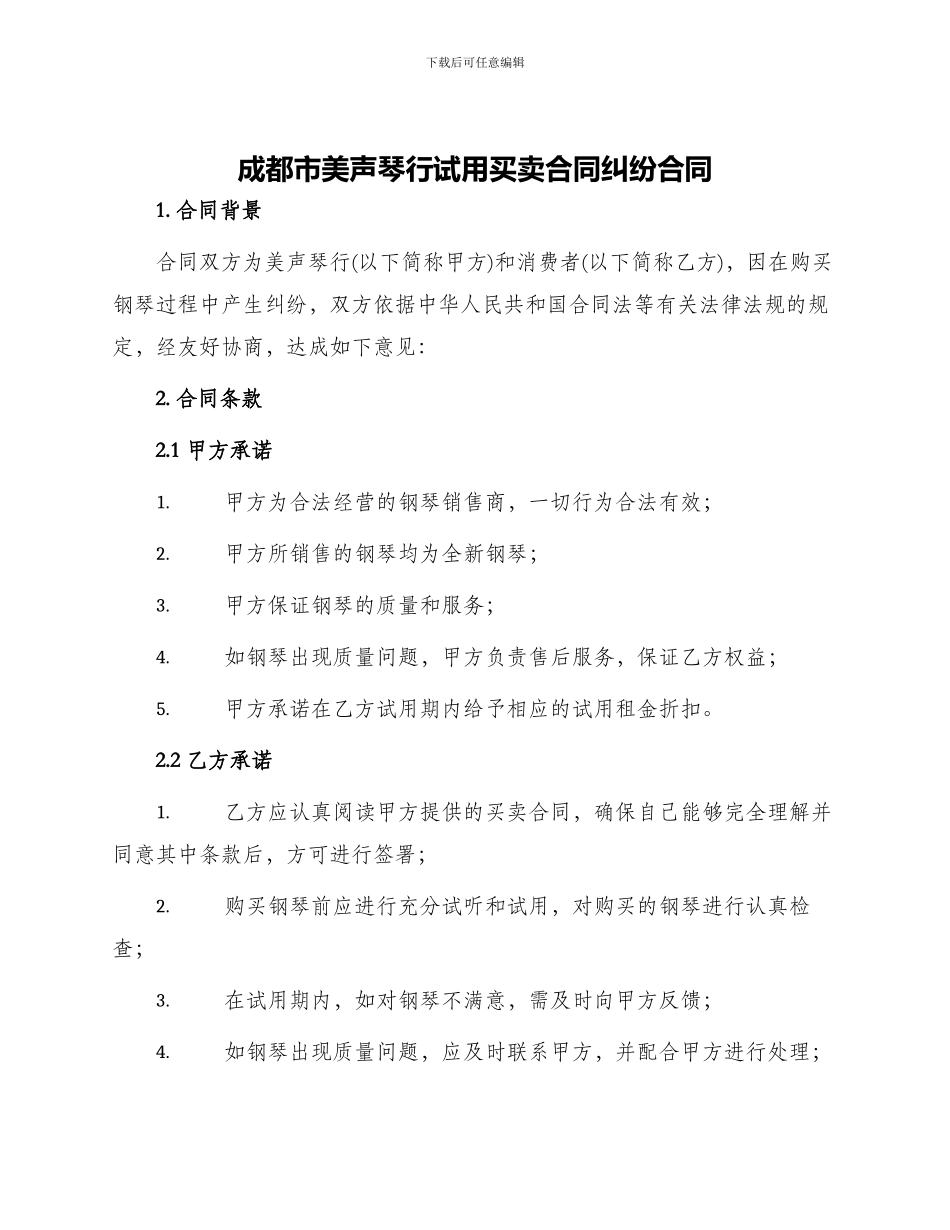 下载后可任意编辑

成都市美声琴行试用买卖合同纠纷合同

1. 合同背景

合同双方为美声琴行(以下简称甲方)和消费者(以下简称乙方)，因在购买钢琴过程中产生纠纷，双方依据中华人民共和国合同法等有关法律法规的规定，经友好协商，达成如下意见：

2. 合同条款

2.1 甲方承诺

1. 甲方为合法经营的钢琴销售商，一切行为合法有效；

2. 甲方所销售的钢琴均为全新钢琴；

3. 甲方保证钢琴的质量和服务；

4. 如钢琴出现质量问题，甲方负责售后服务，保证乙方权益；

5. 甲方承诺在乙方试用期内给予相应的试用租金折扣。

2.2 乙方承诺

1. 乙方应认真阅读甲方提供的买卖合同，确保自己能够完全理解并同意其中条款后，方可进行签署；

2. 购买钢琴前应进行充分试听和试用，对购买的钢琴进行认真检查；

3. 在试用期内，如对钢琴不满意，需及时向甲方反馈；

4. 如钢琴出现质量问题，应及时联系甲方，并配合甲方进行处理；